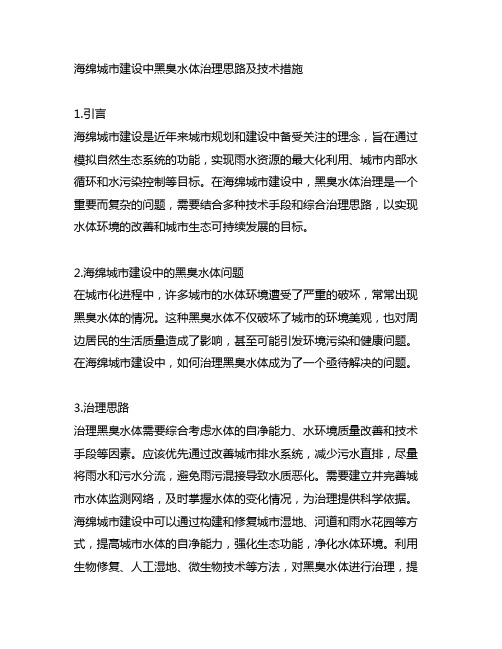 海绵城市建设中黑臭水体治理思路及技术措施

1.引言
海绵城市建设是近年来城市规划和建设中备受关注的理念，旨在通过模拟自然生态系统的功能，实现雨水资源的最大化利用、城市内部水循环和水污染控制等目标。在海绵城市建设中，黑臭水体治理是一个重要而复杂的问题，需要结合多种技术手段和综合治理思路，以实现水体环境的改善和城市生态可持续发展的目标。

2.海绵城市建设中的黑臭水体问题
在城市化进程中，许多城市的水体环境遭受了严重的破坏，常常出现黑臭水体的情况。这种黑臭水体不仅破坏了城市的环境美观，也对周边居民的生活质量造成了影响，甚至可能引发环境污染和健康问题。在海绵城市建设中，如何治理黑臭水体成为了一个亟待解决的问题。

3.治理思路
治理黑臭水体需要综合考虑水体的自净能力、水环境质量改善和技术手段等因素。应该优先通过改善城市排水系统，减少污水直排，尽量将雨水和污水分流，避免雨污混接导致水质恶化。需要建立并完善城市水体监测网络，及时掌握水体的变化情况，为治理提供科学依据。海绵城市建设中可以通过构建和修复城市湿地、河道和雨水花园等方式，提高城市水体的自净能力，强化生态功能，净化水体环境。利用生物修复、人工湿地、微生物技术等方法，对黑臭水体进行治理，提